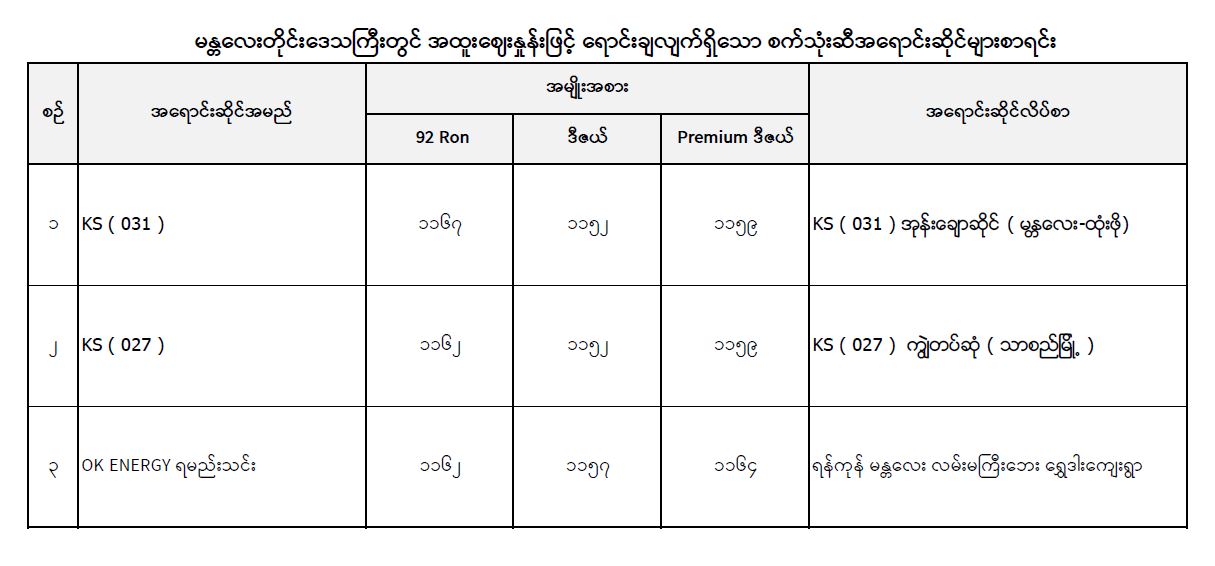 မန္တလေးတိုင်းဒေသကြီးတွင် အထူးဈေးနှုန်းဖြင့် ရောင်းချလျက်ရှိသော စက်သုံးဆီအရောင်းဆိုင်များစာရင်း

| စဉ် | အရောင်းဆိုင်အမည် | အမျိုးအစား 92 Ron | အမျိုးအစား ဒီဇယ် | အမျိုးအစား Premium ဒီဇယ် | အရောင်းဆိုင်လိပ်စာ |
|---|---|---|---|---|---|
| ၁ | KS ( 031 ) | ၁၁၆၇ | ၁၁၅၂ | ၁၁၅၉ | KS ( 031 ) အုန်းချောဆိုင် ( မန္တလေး-ထုံးဖို) |
| ၂ | KS ( 027 ) | ၁၁၆၂ | ၁၁၅၂ | ၁၁၅၉ | KS ( 027 ) ကျွဲတပ်ဆုံ ( သာစည်မြို့ ) |
| ၃ | OK ENERGY ရမည်းသင်း | ၁၁၆၂ | ၁၁၅၇ | ၁၁၆၄ | ရန်ကုန် မန္တလေး လမ်းမကြီးဘေး ရွှေဒါးကျေးရွာ |